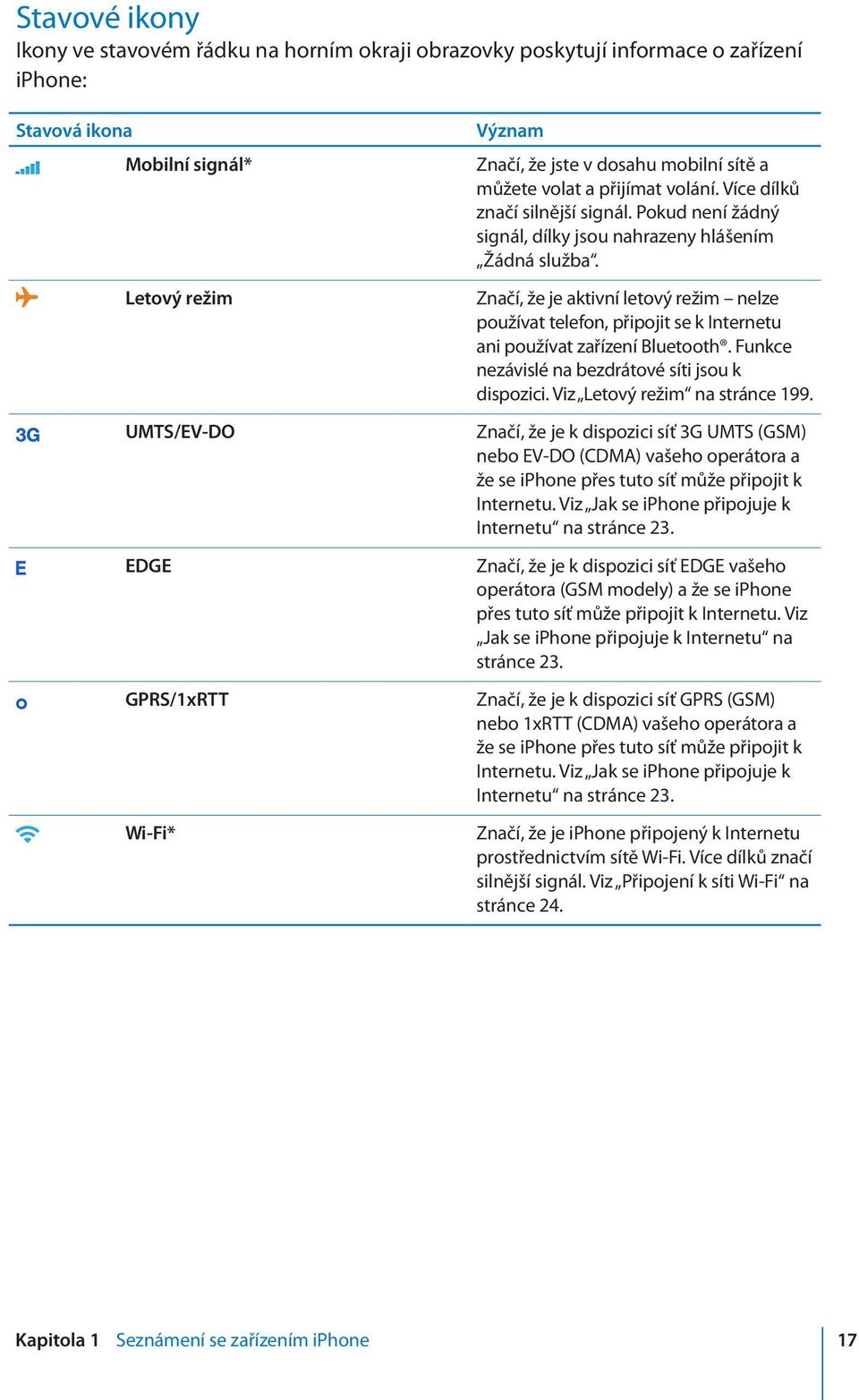 Stavové ikony

Ikony ve stavovém řádku na horním okraji obrazovky poskytují informace o zařízení iPhone:

| Stavová ikona | | Význam |
|---|---|---|
| | Mobilní signál* | Značí, že jste v dosahu mobilní sítě a můžete volat a přijímat volání. Více dílků značí silnější signál. Pokud není žádný signál, dílky jsou nahrazeny hlášením „Žádná služba“. |
| | Letový režim | Značí, že je aktivní letový režim – nelze používat telefon, připojit se k Internetu ani používat zařízení Bluetooth®. Funkce nezávislé na bezdrátové síti jsou k dispozici. Viz „Letový režim“ na stránce 199. |
| 3G | UMTS/EV-DO | Značí, že je k dispozici síť 3G UMTS (GSM) nebo EV-DO (CDMA) vašeho operátora a že se iPhone přes tuto síť může připojit k Internetu. Viz „Jak se iPhone připojuje k Internetu“ na stránce 23. |
| E | EDGE | Značí, že je k dispozici síť EDGE vašeho operátora (GSM modely) a že se iPhone přes tuto síť může připojit k Internetu. Viz „Jak se iPhone připojuje k Internetu“ na stránce 23. |
| o | GPRS/1xRTT | Značí, že je k dispozici síť GPRS (GSM) nebo 1xRTT (CDMA) vašeho operátora a že se iPhone přes tuto síť může připojit k Internetu. Viz „Jak se iPhone připojuje k Internetu“ na stránce 23. |
| | Wi-Fi* | Značí, že je iPhone připojený k Internetu prostřednictvím sítě Wi-Fi. Více dílků značí silnější signál. Viz „Připojení k síti Wi-Fi“ na stránce 24. |

Kapitola 1 Seznámení se zařízením iPhone 17